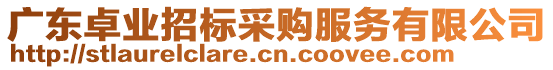 广东卓业招标采购服务有限公司
http://stlaurelclare.cn.coovee.com